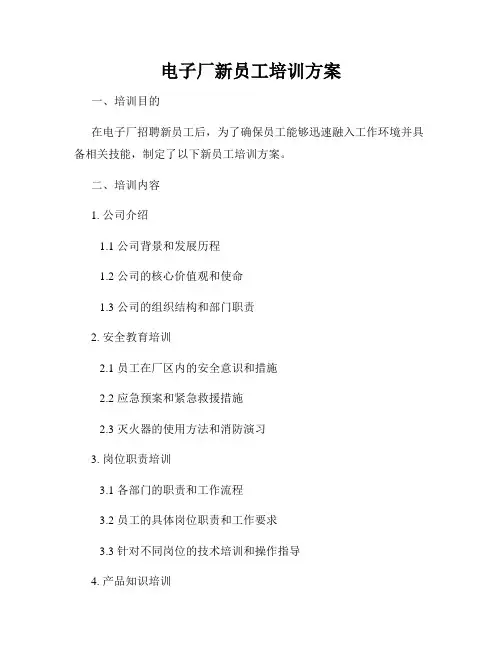 电子厂新员工培训方案

一、培训目的

在电子厂招聘新员工后，为了确保员工能够迅速融入工作环境并具备相关技能，制定了以下新员工培训方案。

二、培训内容

1.公司介绍

1.1公司背景和发展历程

1.2公司的核心价值观和使命

1.3公司的组织结构和部门职责

2.安全教育培训

2.1员工在厂区内的安全意识和措施

2.2应急预案和紧急救援措施

2.3灭火器的使用方法和消防演习

3.岗位职责培训

3.1各部门的职责和工作流程

3.2员工的具体岗位职责和工作要求

3.3针对不同岗位的技术培训和操作指导

4.产品知识培训